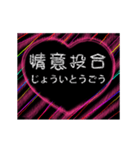 情意投合
じょういとうごう